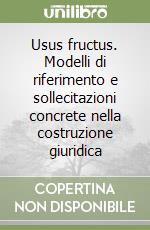 unilibro

Usus fructus. Modelli di riferimento e sollecitazioni concrete nella costruzione giuridica

COPERTINA NON DISPONIBILE